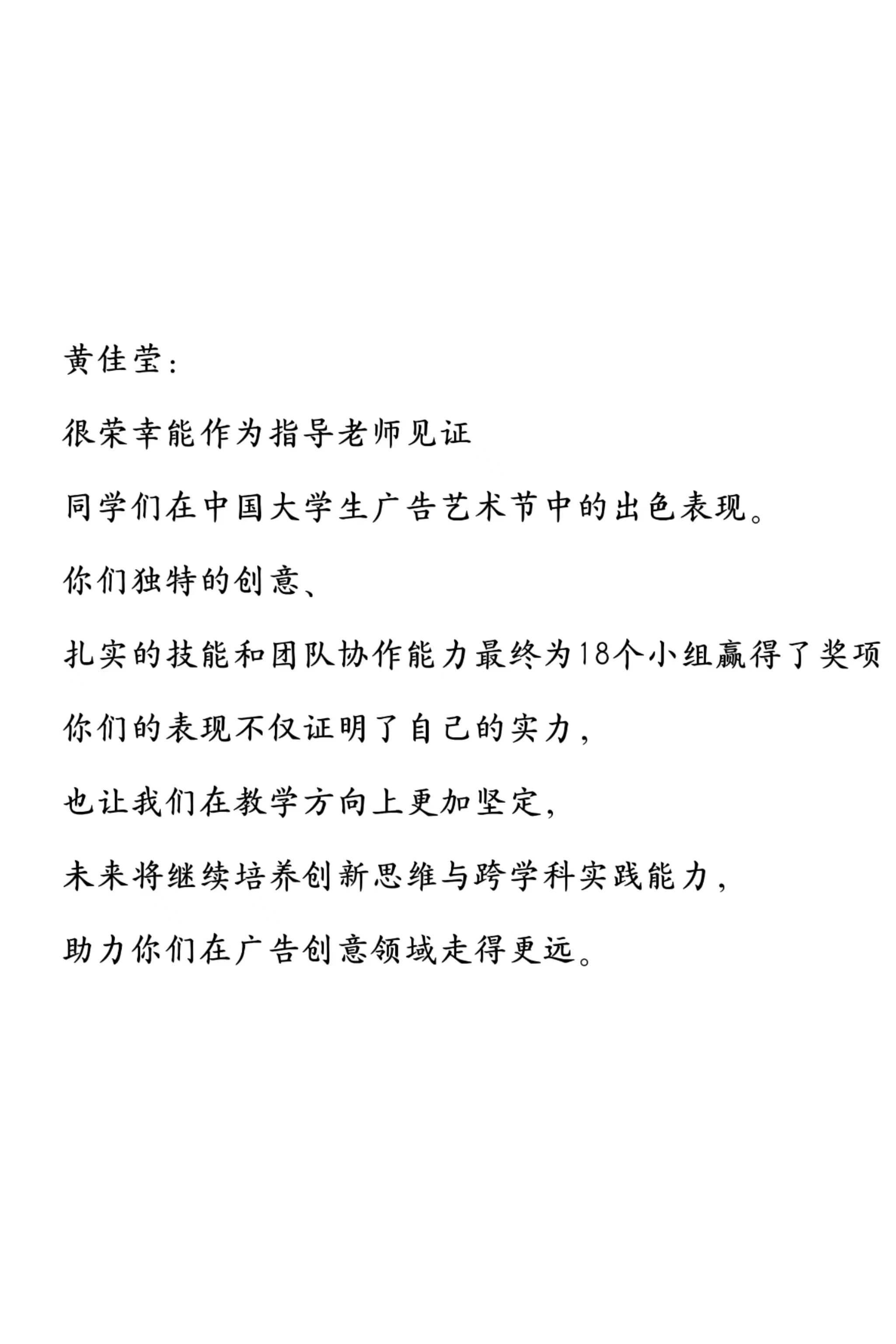 黄佳莹：

很荣幸能作为指导老师见证

同学们在中国大学生广告艺术节中的出色表现。

你们独特的创意、

扎实的技能和团队协作能力最终为18个小组赢得了奖项

你们的表现不仅证明了自己的实力，

也让我们在教学方向上更加坚定，

未来将继续培养创新思维与跨学科实践能力，

助力你们在广告创意领域走得更远。